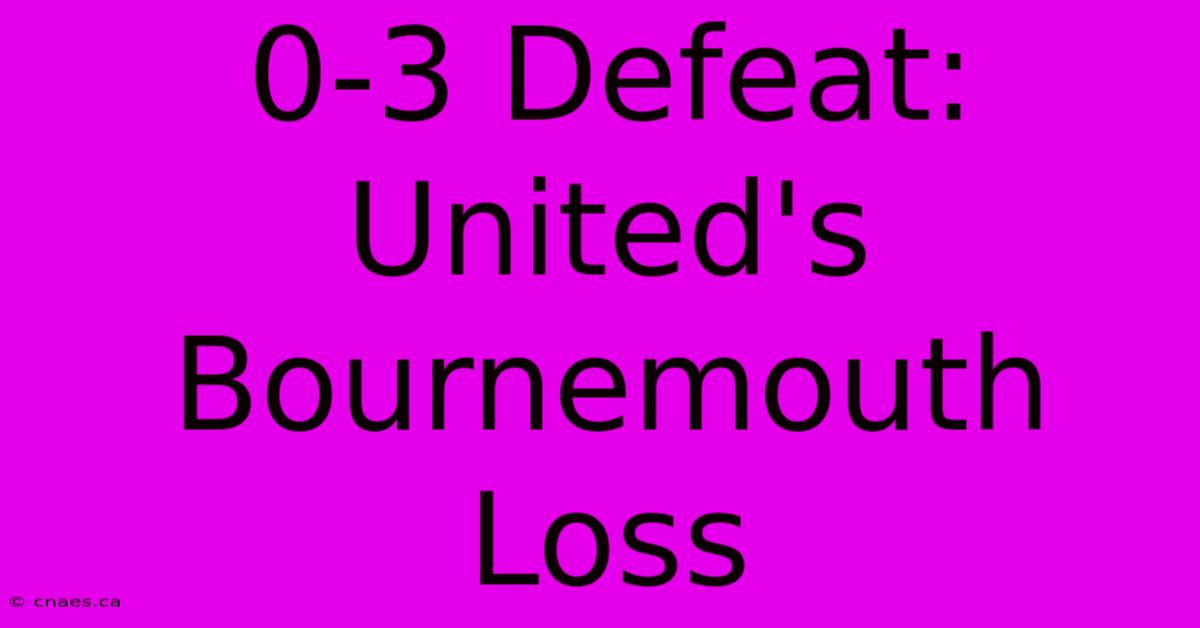 0-3 Defeat: United's Bournemouth Loss

© cnaes.ca